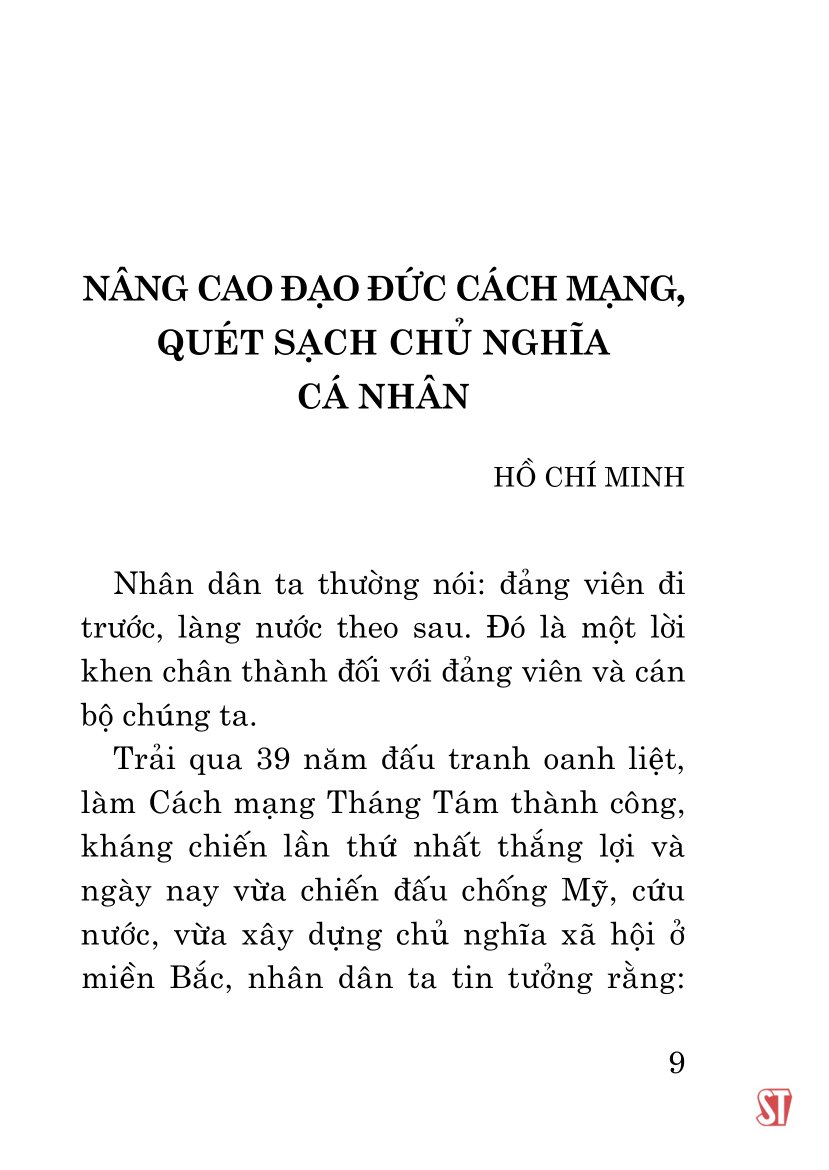 NÂNG CAO ĐẠO ĐỨC CÁCH MẠNG, QUÉT SẠCH CHỦ NGHĨA CÁ NHÂN

HỒ CHÍ MINH

Nhân dân ta thường nói: đảng viên đi trước, làng nước theo sau. Đó là một lời khen chân thành đối với đảng viên và cán bộ chúng ta.

Trải qua 39 năm đấu tranh oanh liệt, làm Cách mạng Tháng Tám thành công, kháng chiến lần thứ nhất thắng lợi và ngày nay vừa chiến đấu chống Mỹ, cứu nước, vừa xây dựng chủ nghĩa xã hội ở miền Bắc, nhân dân ta tin tưởng rằng:

9

ST